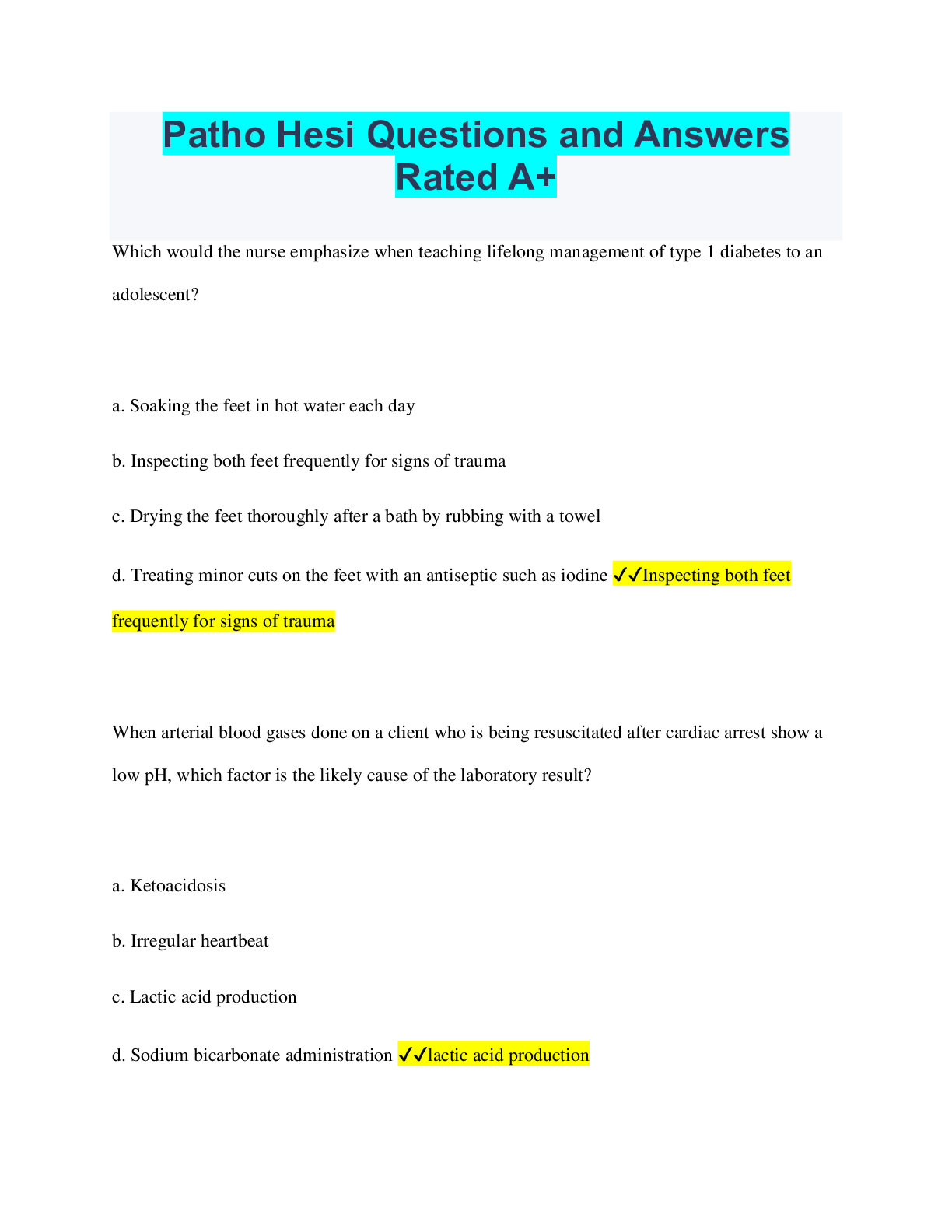 Patho Hesi Questions and Answers Rated A+

Which would the nurse emphasize when teaching lifelong management of type 1 diabetes to an adolescent?

a. Soaking the feet in hot water each day

b. Inspecting both feet frequently for signs of trauma

c. Drying the feet thoroughly after a bath by rubbing with a towel

d. Treating minor cuts on the feet with an antiseptic such as iodine ✓✓Inspecting both feet frequently for signs of trauma

When arterial blood gases done on a client who is being resuscitated after cardiac arrest show a low pH, which factor is the likely cause of the laboratory result?

a. Ketoacidosis

b. Irregular heartbeat

c. Lactic acid production

d. Sodium bicarbonate administration ✓✓lactic acid production